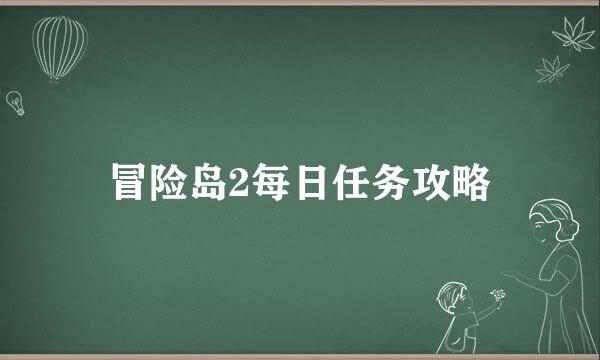 冒险岛2每日任务攻略